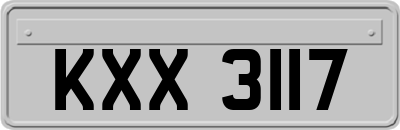 KXX 3117